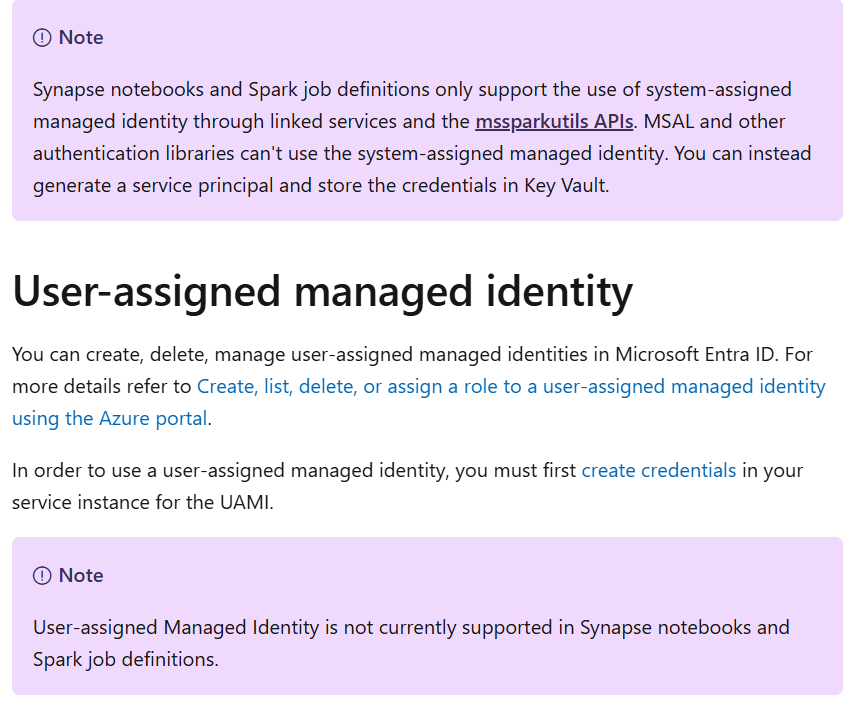 Note

Synapse notebooks and Spark job definitions only support the use of system-assigned managed identity through linked services and the mssparkutils APIs. MSAL and other authentication libraries can't use the system-assigned managed identity. You can instead generate a service principal and store the credentials in Key Vault.

User-assigned managed identity

You can create, delete, manage user-assigned managed identities in Microsoft Entra ID. For more details refer to Create, list, delete, or assign a role to a user-assigned managed identity using the Azure portal.

In order to use a user-assigned managed identity, you must first create credentials in your service instance for the UAMI.

Note

User-assigned Managed Identity is not currently supported in Synapse notebooks and Spark job definitions.